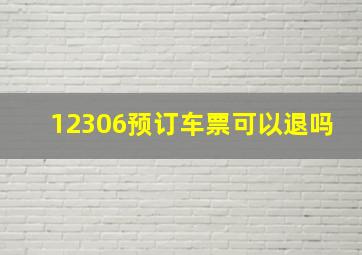 12306预订车票可以退吗